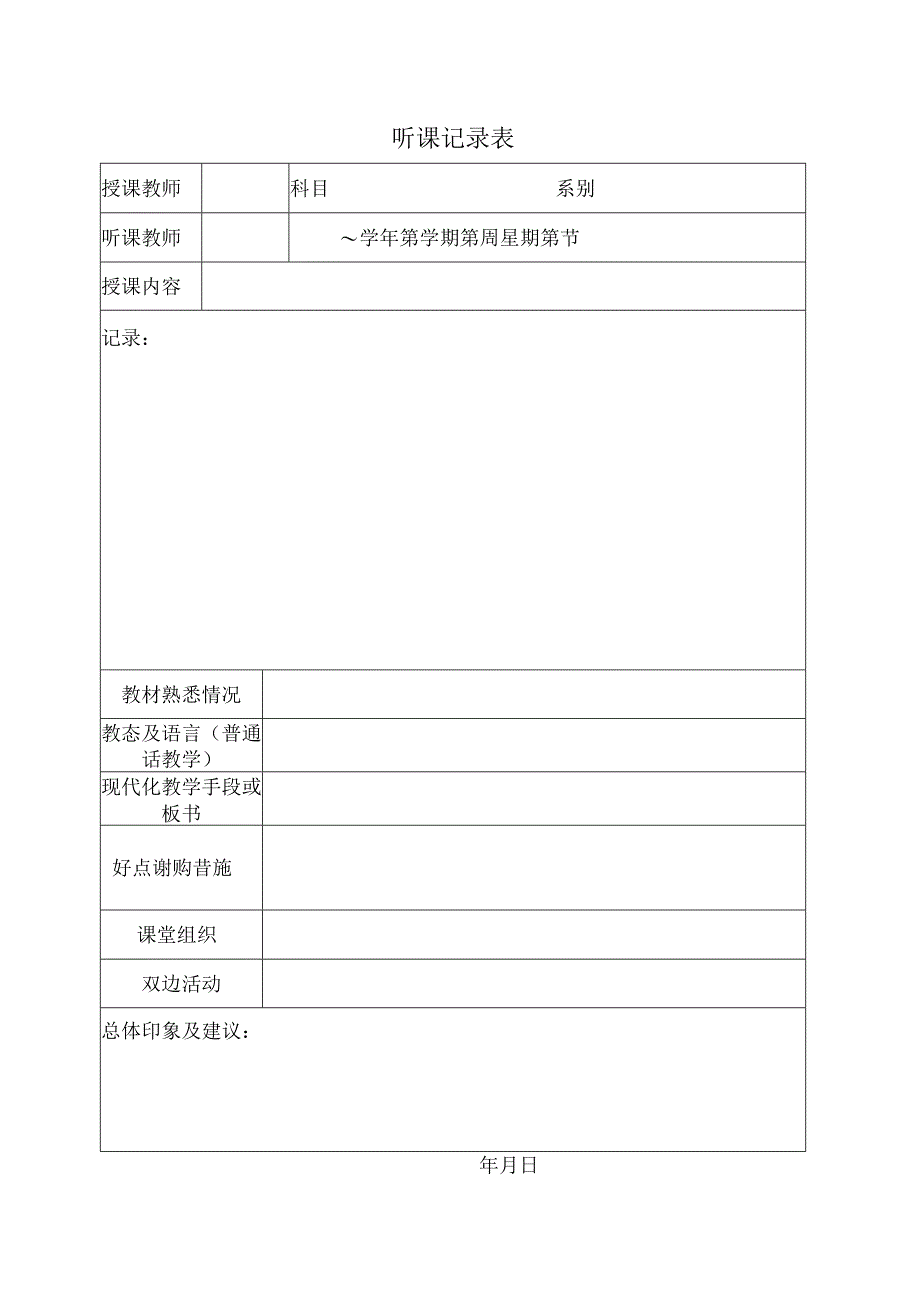 听课记录表

| 授课教师 | | 科目 系别 |
|---|---|---|
| 听课教师 | | ～学年第学期第周星期第节 |
| 授课内容 | | |

记录：

| 教材熟悉情况 | |
|---|---|
| 教态及语言（普通话教学） | |
| 现代化教学手段或板书 | |
| 好点谢购昔施 | |
| 课堂组织 | |
| 双边活动 | |

总体印象及建议：

年月日